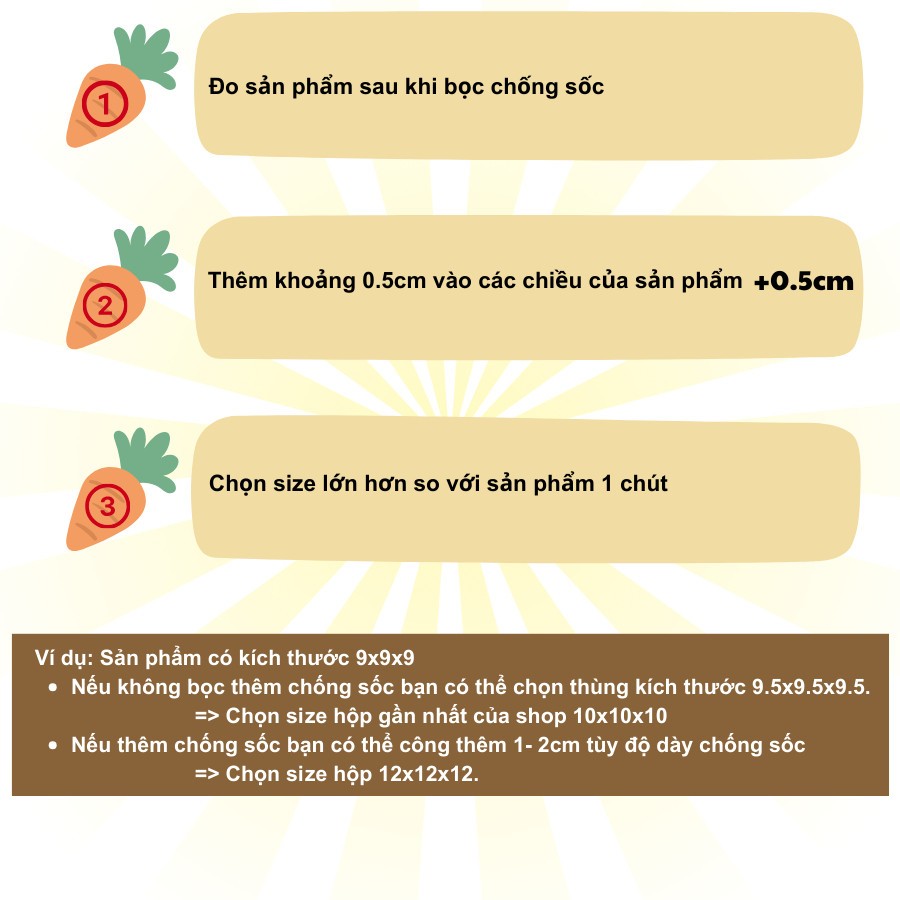 1

Đo sản phẩm sau khi bọc chống sốc

2

Thêm khoảng 0.5cm vào các chiều của sản phẩm +0.5cm

3

Chọn size lớn hơn so với sản phẩm 1 chút

Ví dụ: Sản phẩm có kích thước 9x9x9
• Nếu không bọc thêm chống sốc bạn có thể chọn thùng kích thước 9.5x9.5x9.5.
=> Chọn size hộp gần nhất của shop 10x10x10
• Nếu thêm chống sốc bạn có thể công thêm 1- 2cm tùy độ dày chống sốc
=> Chọn size hộp 12x12x12.